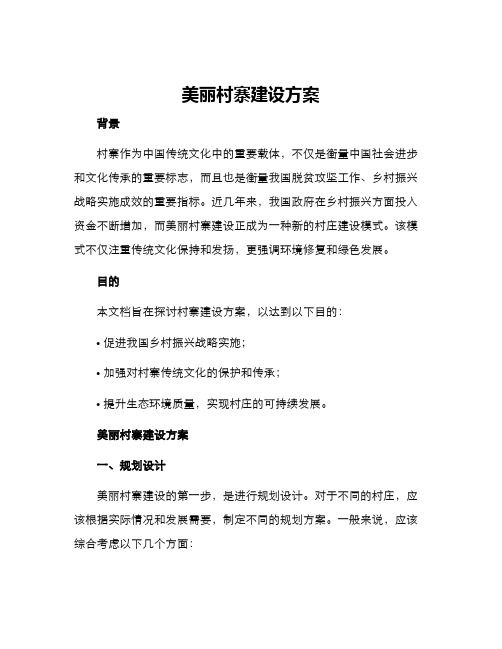 美丽村寨建设方案

背景

村寨作为中国传统文化中的重要载体，不仅是衡量中国社会进步和文化传承的重要标志，而且也是衡量我国脱贫攻坚工作、乡村振兴战略实施成效的重要指标。近几年来，我国政府在乡村振兴方面投入资金不断增加，而美丽村寨建设正成为一种新的村庄建设模式。该模式不仅注重传统文化保持和发扬，更强调环境修复和绿色发展。

目的

本文档旨在探讨村寨建设方案，以达到以下目的：

• 促进我国乡村振兴战略实施；

• 加强对村寨传统文化的保护和传承；

• 提升生态环境质量，实现村庄的可持续发展。

美丽村寨建设方案

一、规划设计

美丽村寨建设的第一步，是进行规划设计。对于不同的村庄，应该根据实际情况和发展需要，制定不同的规划方案。一般来说，应该综合考虑以下几个方面：